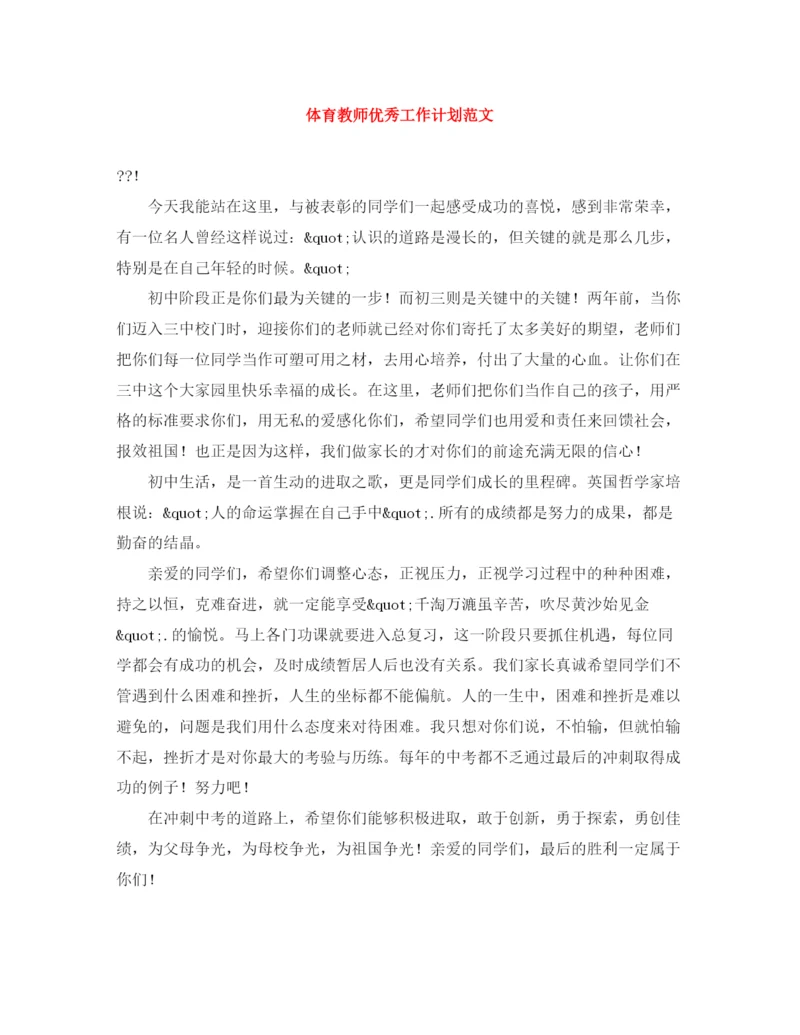 体育教师优秀工作计划范文

??!

今天我能站在这里，与被表彰的同学们一起感受成功的喜悦，感到非常荣幸，有一位名人曾经这样说过：&quot;认识的道路是漫长的，但关键的就是那么几步，特别是在自己年轻的时候。&quot;

初中阶段正是你们最为关键的一步！而初三则是关键中的关键！两年前，当你们迈入三中校门时，迎接你们的老师就已经对你们寄托了太多美好的期望，老师们把你们每一位同学当作可塑可用之材，去用心培养，付出了大量的心血。让你们在三中这个大家园里快乐幸福的成长。在这里，老师们把你们当作自己的孩子，用严格的标准要求你们，用无私的爱感化你们，希望同学们也用爱和责任来回馈社会，报效祖国！也正是因为这样，我们做家长的才对你们的前途充满无限的信心！

初中生活，是一首生动的进取之歌，更是同学们成长的里程碑。英国哲学家培根说：&quot;人的命运掌握在自己手中&quot;.所有的成绩都是努力的成果，都是勤奋的结晶。

亲爱的同学们，希望你们调整心态，正视压力，正视学习过程中的种种困难，持之以恒，克难奋进，就一定能享受&quot;千淘万漉虽辛苦，吹尽黄沙始见金&quot;.的愉悦。马上各门功课就要进入总复习，这一阶段只要抓住机遇，每位同学都会有成功的机会，及时成绩暂居人后也没有关系。我们家长真诚希望同学们不管遇到什么困难和挫折，人生的坐标都不能偏航。人的一生中，困难和挫折是难以避免的，问题是我们用什么态度来对待困难。我只想对你们说，不怕输，但就怕输不起，挫折才是对你最大的考验与历练。每年的中考都不乏通过最后的冲刺取得成功的例子！努力吧！

在冲刺中考的道路上，希望你们能够积极进取，敢于创新，勇于探索，勇创佳绩，为父母争光，为母校争光，为祖国争光！亲爱的同学们，最后的胜利一定属于你们！